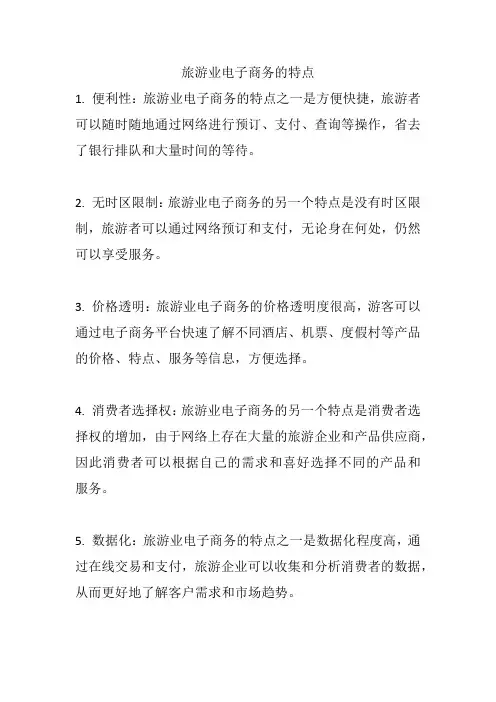 旅游业电子商务的特点

1. 便利性：旅游业电子商务的特点之一是方便快捷，旅游者可以随时随地通过网络进行预订、支付、查询等操作，省去了银行排队和大量时间的等待。

2. 无时区限制：旅游业电子商务的另一个特点是没有时区限制，旅游者可以通过网络预订和支付，无论身在何处，仍然可以享受服务。

3. 价格透明：旅游业电子商务的价格透明度很高，游客可以通过电子商务平台快速了解不同酒店、机票、度假村等产品的价格、特点、服务等信息，方便选择。

4. 消费者选择权：旅游业电子商务的另一个特点是消费者选择权的增加，由于网络上存在大量的旅游企业和产品供应商，因此消费者可以根据自己的需求和喜好选择不同的产品和服务。

5. 数据化：旅游业电子商务的特点之一是数据化程度高，通过在线交易和支付，旅游企业可以收集和分析消费者的数据，从而更好地了解客户需求和市场趋势。